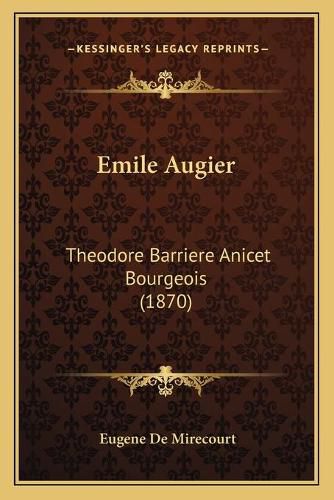 —KESSINGER'S LEGACY REPRINTS—

Emile Augier

Theodore Barriere Anicet Bourgeois (1870)

Eugene De Mirecourt